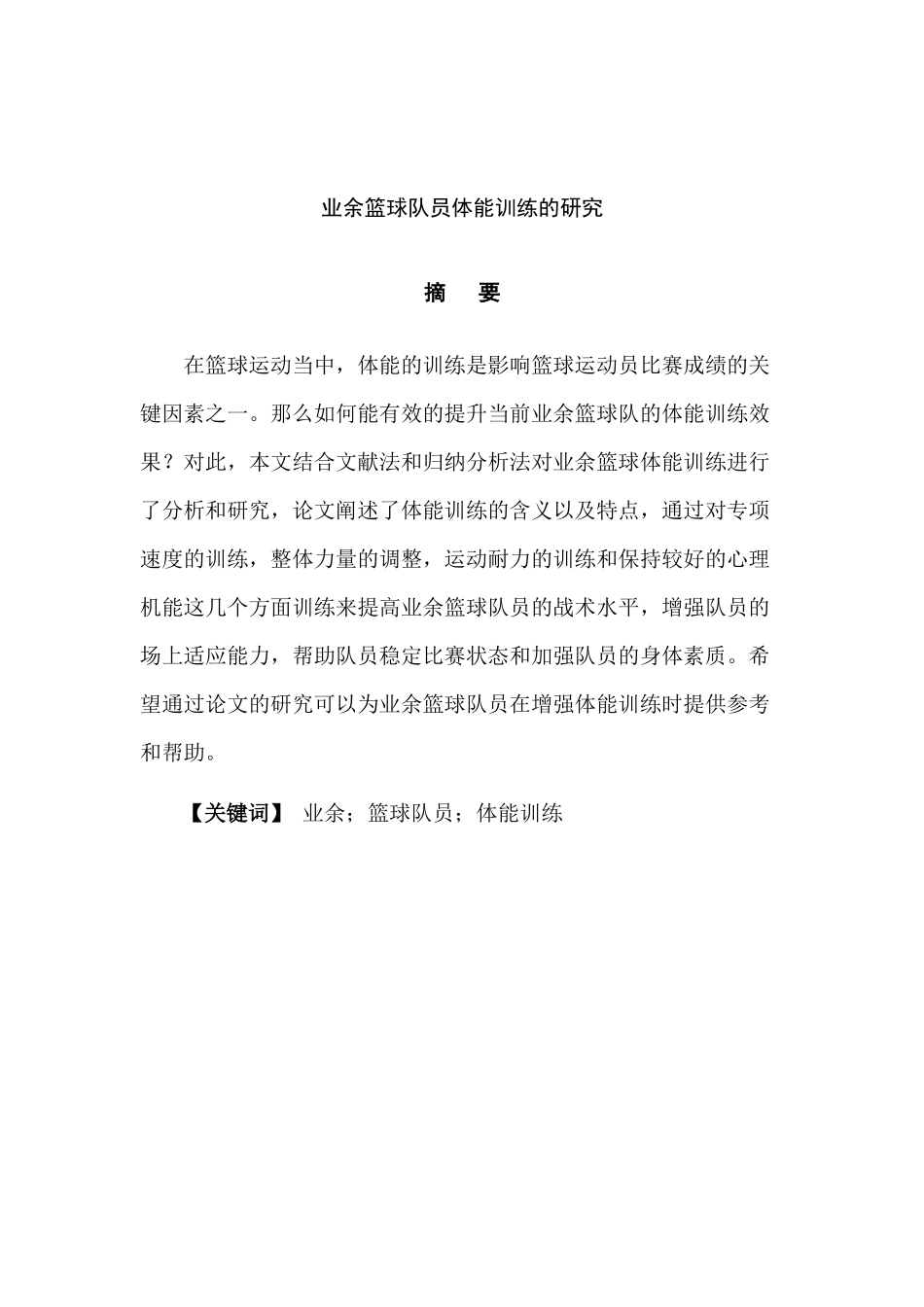 业余篮球队员体能训练的研究

摘　要

在篮球运动当中，体能的训练是影响篮球运动员比赛成绩的关键因素之一。那么如何能有效的提升当前业余篮球队的体能训练效果？对此，本文结合文献法和归纳分析法对业余篮球体能训练进行了分析和研究，论文阐述了体能训练的含义以及特点，通过对专项速度的训练，整体力量的调整，运动耐力的训练和保持较好的心理机能这几个方面训练来提高业余篮球队员的战术水平，增强队员的场上适应能力，帮助队员稳定比赛状态和加强队员的身体素质。希望通过论文的研究可以为业余篮球队员在增强体能训练时提供参考和帮助。

【关键词】 业余；篮球队员；体能训练